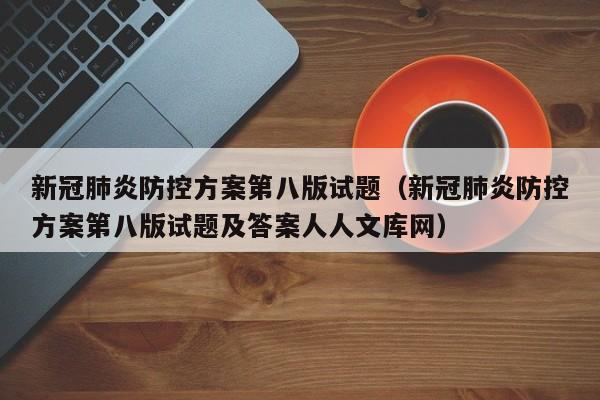 新冠肺炎防控方案第八版试题（新冠肺炎防控方案第八版试题及答案人人文库网）